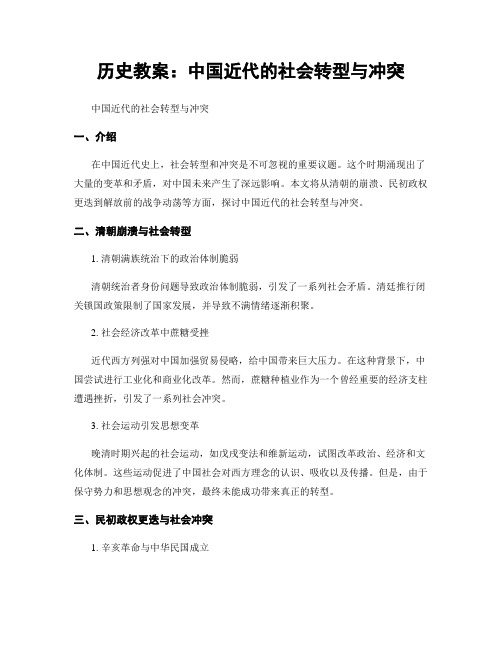 历史教案：中国近代的社会转型与冲突

中国近代的社会转型与冲突

一、介绍

在中国近代史上，社会转型和冲突是不可忽视的重要议题。这个时期涌现出了大量的变革和矛盾，对中国未来产生了深远影响。本文将从清朝的崩溃、民初政权更迭到解放前的战争动荡等方面，探讨中国近代的社会转型与冲突。

二、清朝崩溃与社会转型

1. 清朝满族统治下的政治体制脆弱

清朝统治者身份问题导致政治体制脆弱，引发了一系列社会矛盾。清廷推行闭关锁国政策限制了国家发展，并导致不满情绪逐渐积聚。

2. 社会经济改革中蔗糖受挫

近代西方列强对中国加强贸易侵略，给中国带来巨大压力。在这种背景下，中国尝试进行工业化和商业化改革。然而，蔗糖种植业作为一个曾经重要的经济支柱遭遇挫折，引发了一系列社会冲突。

3. 社会运动引发思想变革

晚清时期兴起的社会运动，如戊戌变法和维新运动，试图改革政治、经济和文化体制。这些运动促进了中国社会对西方理念的认识、吸收以及传播。但是，由于保守势力和思想观念的冲突，最终未能成功带来真正的转型。

三、民初政权更迭与社会冲突

1. 辛亥革命与中华民国成立